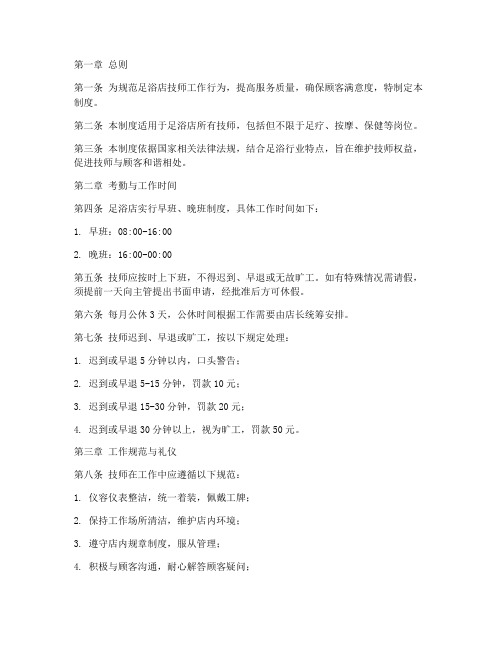 第一章 总则

第一条 为规范足浴店技师工作行为，提高服务质量，确保顾客满意度，特制定本制度。

第二条 本制度适用于足浴店所有技师，包括但不限于足疗、按摩、保健等岗位。

第三条 本制度依据国家相关法律法规，结合足浴行业特点，旨在维护技师权益，促进技师与顾客和谐相处。

第二章 考勤与工作时间

第四条 足浴店实行早班、晚班制度，具体工作时间如下：

1. 早班：08:00-16:00

2. 晚班：16:00-00:00

第五条 技师应按时上下班，不得迟到、早退或无故旷工。如有特殊情况需请假，须提前一天向主管提出书面申请，经批准后方可休假。

第六条 每月公休 3 天，公休时间根据工作需要由店长统筹安排。

第七条 技师迟到、早退或旷工，按以下规定处理：

1. 迟到或早退 5 分钟以内，口头警告；

2. 迟到或早退 5-15 分钟，罚款 10 元；

3. 迟到或早退 15-30 分钟，罚款 20 元；

4. 迟到或早退 30 分钟以上，视为旷工，罚款 50 元。

第三章 工作规范与礼仪

第八条 技师在工作中应遵循以下规范：

1. 仪容仪表整洁，统一着装，佩戴工牌；

2. 保持工作场所清洁，维护店内环境；

3. 遵守店内规章制度，服从管理；

4. 积极与顾客沟通，耐心解答顾客疑问；